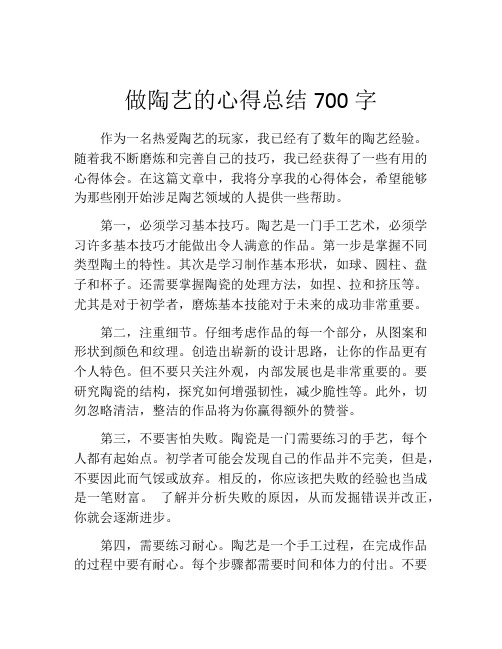 做陶艺的心得总结 700 字

作为一名热爱陶艺的玩家，我已经有了数年的陶艺经验。随着我不断磨炼和完善自己的技巧，我已经获得了一些有用的心得体会。在这篇文章中，我将分享我的心得体会，希望能够为那些刚开始涉足陶艺领域的人提供一些帮助。

第一，必须学习基本技巧。陶艺是一门手工艺术，必须学习许多基本技巧才能做出令人满意的作品。第一步是掌握不同类型陶土的特性。其次是学习制作基本形状，如球、圆柱、盘子和杯子。还需要掌握陶瓷的处理方法，如捏、拉和挤压等。尤其是对于初学者，磨炼基本技能对于未来的成功非常重要。

第二，注重细节。仔细考虑作品的每一个部分，从图案和形状到颜色和纹理。创造出崭新的设计思路，让你的作品更有个人特色。但不要只关注外观，内部发展也是非常重要的。要研究陶瓷的结构，探究如何增强韧性，减少脆性等。此外，切勿忽略清洁，整洁的作品将为你赢得额外的赞誉。

第三，不要害怕失败。陶瓷是一门需要练习的手艺，每个人都有起始点。初学者可能会发现自己的作品并不完美，但是，不要因此而气馁或放弃。相反的，你应该把失败的经验也当成是一笔财富。 了解并分析失败的原因，从而发掘错误并改正，你就会逐渐进步。

第四，需要练习耐心。陶艺是一个手工过程，在完成作品的过程中要有耐心。每个步骤都需要时间和体力的付出。不要